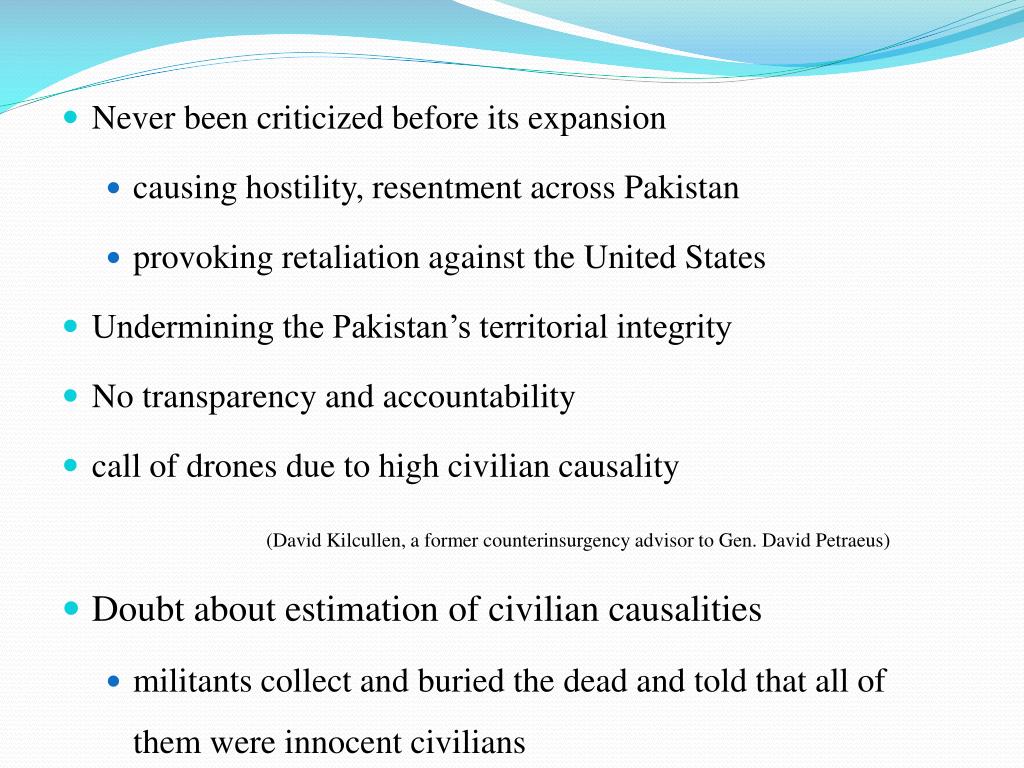 Never been criticized before its expansion

causing hostility, resentment across Pakistan

provoking retaliation against the United States

Undermining the Pakistan’s territorial integrity

No transparency and accountability

call of drones due to high civilian causality

(David Kilcullen, a former counterinsurgency advisor to Gen. David Petraeus)

Doubt about estimation of civilian causalities

militants collect and buried the dead and told that all of them were innocent civilians